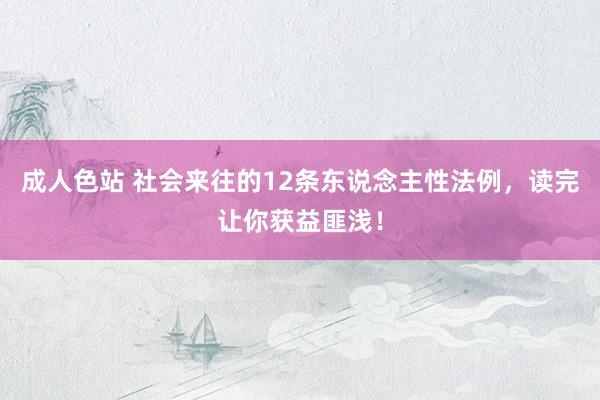 成人色站 社会来往的12条东说念主性法例，读完让你获益匪浅！